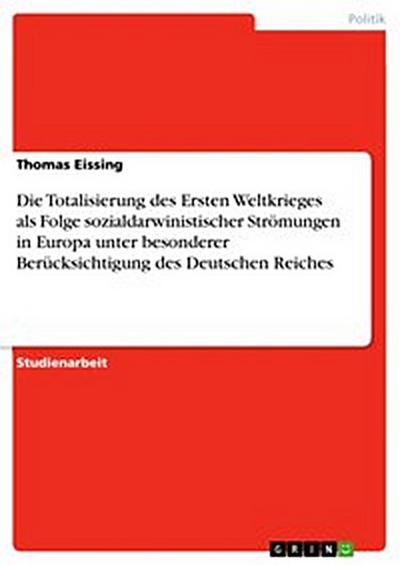 Politik

Thomas Eissing

Die Totalisierung des Ersten Weltkrieges als Folge sozialdarwinistischer Strömungen in Europa unter besonderer Berücksichtigung des Deutschen Reiches

Studienarbeit

GRIN